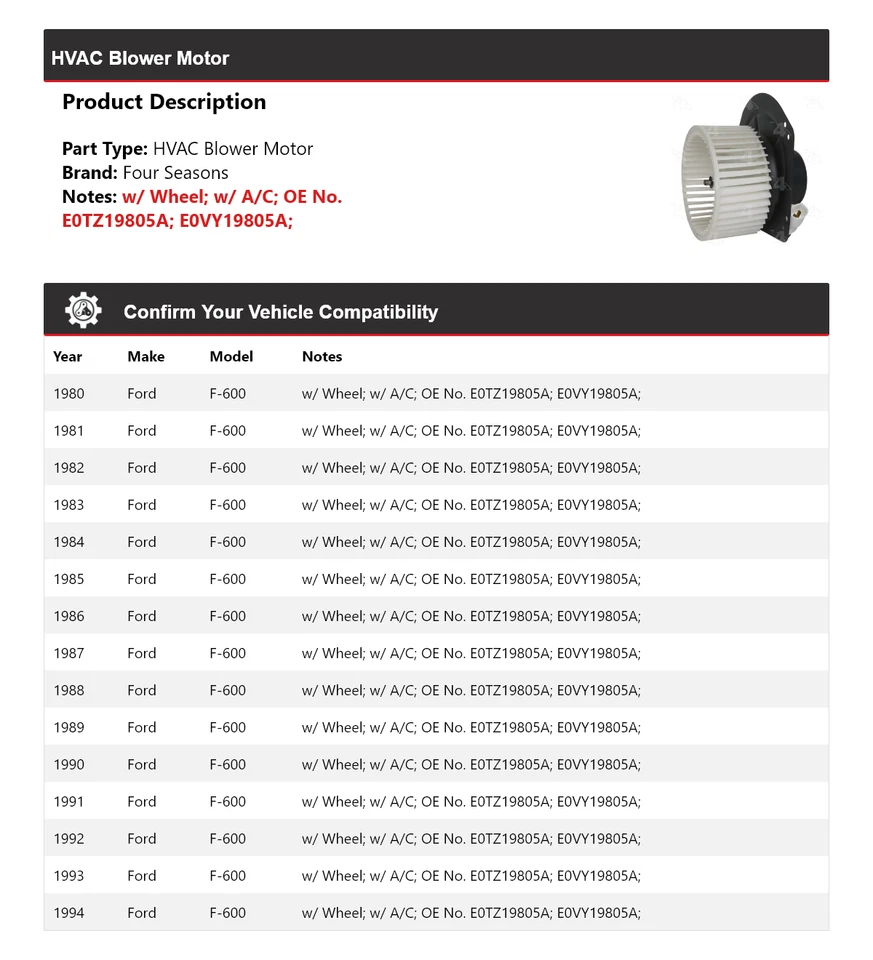 HVAC Blower Motor

Product Description

Part Type: HVAC Blower Motor
Brand: Four Seasons
Notes: w/ Wheel; w/ A/C; OE No. E0TZ19805A; E0VY19805A;

Confirm Your Vehicle Compatibility

| Year | Make | Model | Notes |
|---|---|---|---|
| 1980 | Ford | F-600 | w/ Wheel; w/ A/C; OE No. E0TZ19805A; E0VY19805A; |
| 1981 | Ford | F-600 | w/ Wheel; w/ A/C; OE No. E0TZ19805A; E0VY19805A; |
| 1982 | Ford | F-600 | w/ Wheel; w/ A/C; OE No. E0TZ19805A; E0VY19805A; |
| 1983 | Ford | F-600 | w/ Wheel; w/ A/C; OE No. E0TZ19805A; E0VY19805A; |
| 1984 | Ford | F-600 | w/ Wheel; w/ A/C; OE No. E0TZ19805A; E0VY19805A; |
| 1985 | Ford | F-600 | w/ Wheel; w/ A/C; OE No. E0TZ19805A; E0VY19805A; |
| 1986 | Ford | F-600 | w/ Wheel; w/ A/C; OE No. E0TZ19805A; E0VY19805A; |
| 1987 | Ford | F-600 | w/ Wheel; w/ A/C; OE No. E0TZ19805A; E0VY19805A; |
| 1988 | Ford | F-600 | w/ Wheel; w/ A/C; OE No. E0TZ19805A; E0VY19805A; |
| 1989 | Ford | F-600 | w/ Wheel; w/ A/C; OE No. E0TZ19805A; E0VY19805A; |
| 1990 | Ford | F-600 | w/ Wheel; w/ A/C; OE No. E0TZ19805A; E0VY19805A; |
| 1991 | Ford | F-600 | w/ Wheel; w/ A/C; OE No. E0TZ19805A; E0VY19805A; |
| 1992 | Ford | F-600 | w/ Wheel; w/ A/C; OE No. E0TZ19805A; E0VY19805A; |
| 1993 | Ford | F-600 | w/ Wheel; w/ A/C; OE No. E0TZ19805A; E0VY19805A; |
| 1994 | Ford | F-600 | w/ Wheel; w/ A/C; OE No. E0TZ19805A; E0VY19805A; |